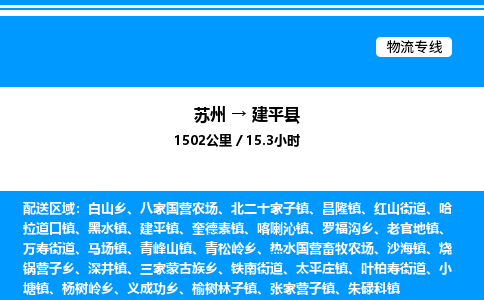 物流专线

苏州 → 建平县

1502公里 / 15.3小时

配送区域：白山乡、八家国营农场、北二十家子镇、昌隆镇、红山街道、哈拉道口镇、黑水镇、建平镇、奎德素镇、喀喇沁镇、罗福沟乡、老官地镇、万寿街道、马场镇、青峰山镇、青松岭乡、热水国营畜牧农场、沙海镇、烧锅营子乡、深井镇、三家蒙古族乡、铁南街道、太平庄镇、叶柏寿街道、小塘镇、杨树岭乡、义成功乡、榆树林子镇、张家营子镇、朱碌科镇